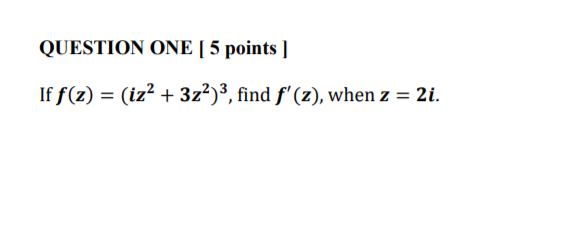 QUESTION ONE [ 5 points ]

If $f(z) = (iz^2 + 3z^2)^3$, find $f'(z)$, when $z = 2i$.